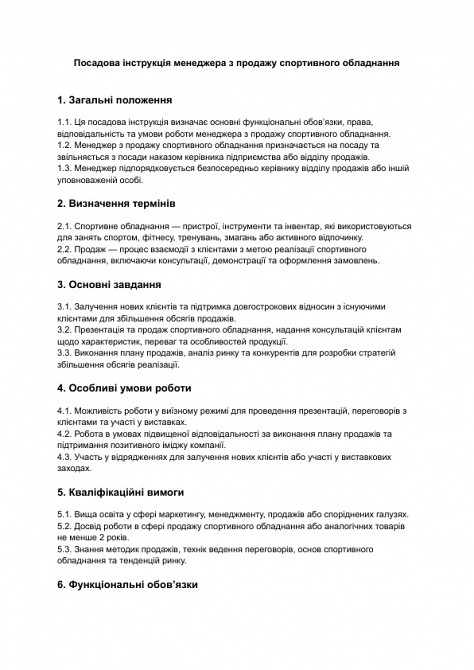 Посадова інструкція менеджера з продажу спортивного обладнання

1. Загальні положення

1.1. Ця посадова інструкція визначає основні функціональні обов'язки, права, відповідальність та умови роботи менеджера з продажу спортивного обладнання.
1.2. Менеджер з продажу спортивного обладнання призначається на посаду та звільняється з посади наказом керівника підприємства або відділу продажів.
1.3. Менеджер підпорядковується безпосередньо керівнику відділу продажів або іншій уповноваженій особі.

2. Визначення термінів

2.1. Спортивне обладнання — пристрої, інструменти та інвентар, які використовуються для занять спортом, фітнесу, тренувань, змагань або активного відпочинку.
2.2. Продаж — процес взаємодії з клієнтами з метою реалізації спортивного обладнання, включаючи консультації, демонстрації та оформлення замовлень.

3. Основні завдання

3.1. Залучення нових клієнтів та підтримка довгострокових відносин з існуючими клієнтами для збільшення обсягів продажів.
3.2. Презентація та продаж спортивного обладнання, надання консультацій клієнтам щодо характеристик, переваг та особливостей продукції.
3.3. Виконання плану продажів, аналіз ринку та конкурентів для розробки стратегій збільшення обсягів реалізації.

4. Особливі умови роботи

4.1. Можливість роботи у виїзному режимі для проведення презентацій, переговорів з клієнтами та участі у виставках.
4.2. Робота в умовах підвищеної відповідальності за виконання плану продажів та підтримання позитивного іміджу компанії.
4.3. Участь у відрядженнях для залучення нових клієнтів або участі у виставкових заходах.

5. Кваліфікаційні вимоги

5.1. Вища освіта у сфері маркетингу, менеджменту, продажів або споріднених галузях.
5.2. Досвід роботи в сфері продажу спортивного обладнання або аналогічних товарів не менше 2 років.
5.3. Знання методик продажів, технік ведення переговорів, основ спортивного обладнання та тенденцій ринку.

6. Функціональні обов'язки